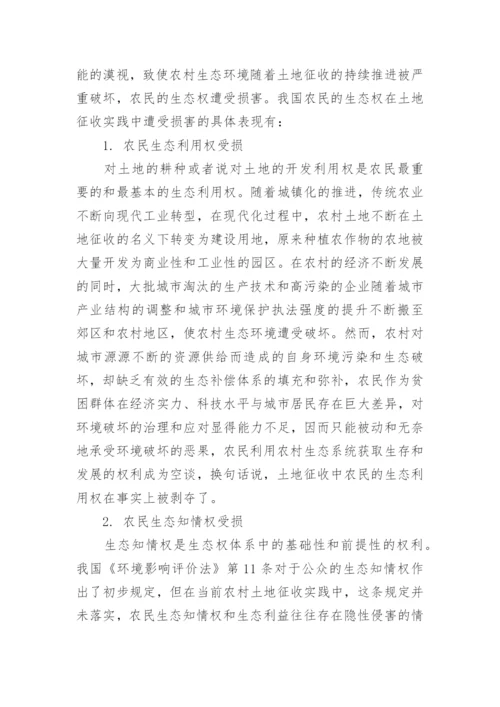 能的漠视，致使农村生态环境随着土地征收的持续推进被严重破坏，农民的生态权遭受损害。我国农民的生态权在土地征收实践中遭受损害的具体表现有：

1. 农民生态利用权受损

对土地的耕种或者说对土地的开发利用权是农民最重要的和最基本的生态利用权。随着城镇化的推进，传统农业不断向现代工业转型，在现代化过程中，农村土地不断在土地征收的名义下转变为建设用地，原来种植农作物的农地被大量开发为商业性和工业性的园区。在农村的经济不断发展的同时，大批城市淘汰的生产技术和高污染的企业随着城市产业结构的调整和城市环境保护执法强度的提升不断搬至郊区和农村地区，使农村生态环境遭受破坏。然而，农村对城市源源不断的资源供给而造成的自身环境污染和生态破坏，却缺乏有效的生态补偿体系的填充和弥补，农民作为贫困群体在经济实力、科技水平与城市居民存在巨大差异，对环境破坏的治理和应对显得能力不足，因而只能被动和无奈地承受环境破坏的恶果，农民利用农村生态系统获取生存和发展的权利成为空谈，换句话说，土地征收中农民的生态利用权在事实上被剥夺了。

2. 农民生态知情权受损

生态知情权是生态权体系中的基础性和前提性的权利。我国《环境影响评价法》第 11 条对于公众的生态知情权作出了初步规定，但在当前农村土地征收实践中，这条规定并未落实，农民生态知情权和生态利益往往存在隐性侵害的情